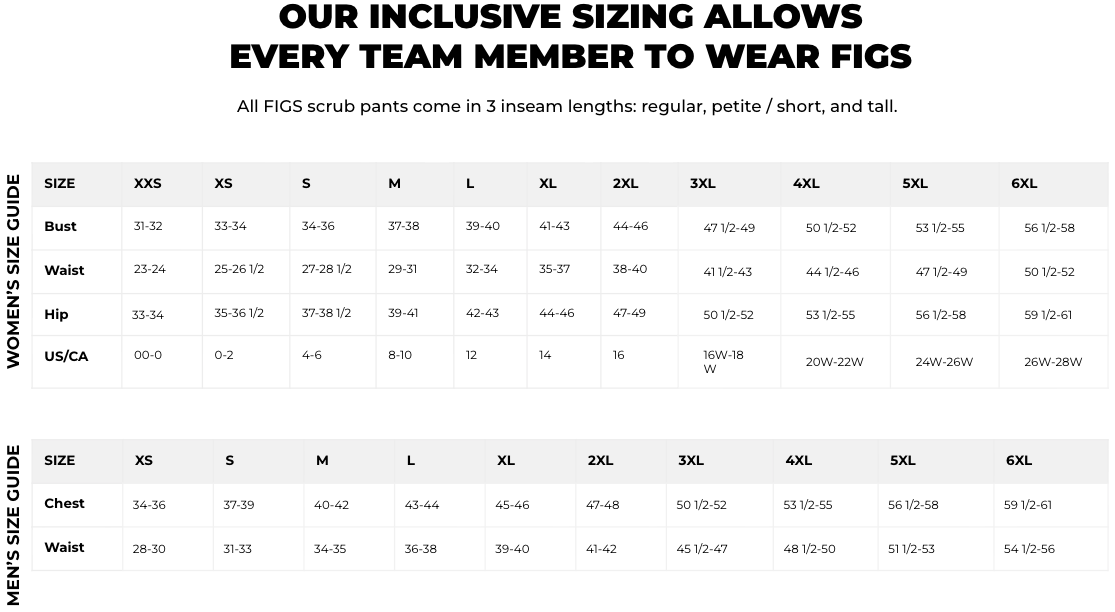 OUR INCLUSIVE SIZING ALLOWS
EVERY TEAM MEMBER TO WEAR FIGS

All FIGS scrub pants come in 3 inseam lengths: regular, petite / short, and tall.

WOMEN'S SIZE GUIDE

| SIZE | XXS | XS | S | M | L | XL | 2XL | 3XL | 4XL | 5XL | 6XL |
|---|---|---|---|---|---|---|---|---|---|---|---|
| Bust | 31-32 | 33-34 | 34-36 | 37-38 | 39-40 | 41-43 | 44-46 | 47 1/2-49 | 50 1/2-52 | 53 1/2-55 | 56 1/2-58 |
| Waist | 23-24 | 25-26 1/2 | 27-28 1/2 | 29-31 | 32-34 | 35-37 | 38-40 | 41 1/2-43 | 44 1/2-46 | 47 1/2-49 | 50 1/2-52 |
| Hip | 33-34 | 35-36 1/2 | 37-38 1/2 | 39-41 | 42-43 | 44-46 | 47-49 | 50 1/2-52 | 53 1/2-55 | 56 1/2-58 | 59 1/2-61 |
| US/CA | 00-0 | 0-2 | 4-6 | 8-10 | 12 | 14 | 16 | 16W-18 W | 20W-22W | 24W-26W | 26W-28W |

MEN'S SIZE GUIDE

| SIZE | XS | S | M | L | XL | 2XL | 3XL | 4XL | 5XL | 6XL |
|---|---|---|---|---|---|---|---|---|---|---|
| Chest | 34-36 | 37-39 | 40-42 | 43-44 | 45-46 | 47-48 | 50 1/2-52 | 53 1/2-55 | 56 1/2-58 | 59 1/2-61 |
| Waist | 28-30 | 31-33 | 34-35 | 36-38 | 39-40 | 41-42 | 45 1/2-47 | 48 1/2-50 | 51 1/2-53 | 54 1/2-56 |